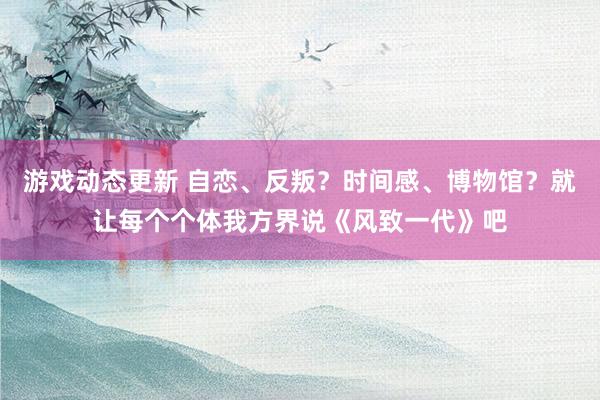 游戏动态更新 自恋、反叛？时间感、博物馆？就让每个个体我方界说《风致一代》吧